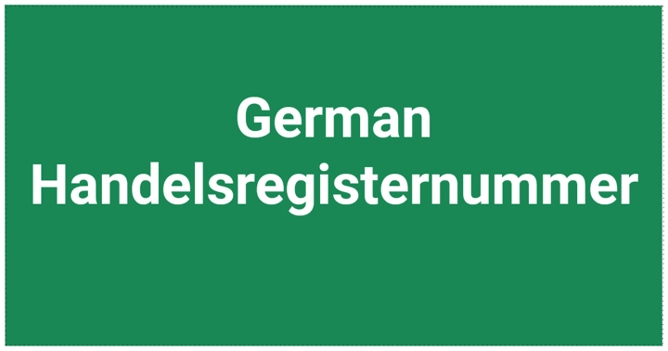 German
Handelsregisternummer